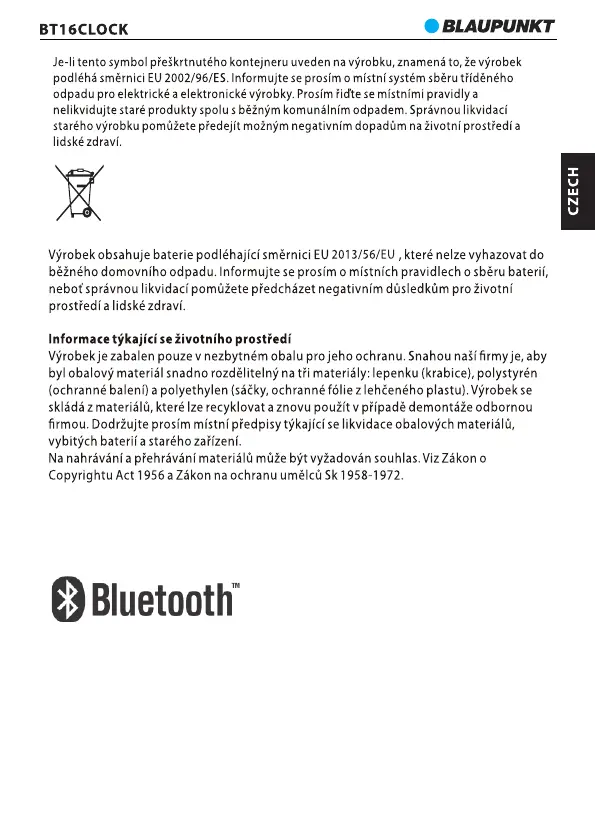 BT16CLOCK

BLAUPUNKT

Je-li tento symbol přeškrtnutého kontejneru uveden na výrobku, znamená to, že výrobek podléhá směrnici EU 2002/96/ES. Informujte se prosím o místní systém sběru tříděného odpadu pro elektrické a elektronické výrobky. Prosím řiďte se místními pravidly a nelikvidujte staré produkty spolu s běžným komunálním odpadem. Správnou likvidací starého výrobku pomůžete předejít možným negativním dopadům na životní prostředí a lidské zdraví.

CZECH

Výrobek obsahuje baterie podléhající směrnici EU 2013/56/EU , které nelze vyhazovat do běžného domovního odpadu. Informujte se prosím o místních pravidlech o sběru baterií, neboť správnou likvidací pomůžete předcházet negativním důsledkům pro životní prostředí a lidské zdraví.

Informace týkající se životního prostředí
Výrobek je zabalen pouze v nezbytném obalu pro jeho ochranu. Snahou naší firmy je, aby byl obalový materiál snadno rozdělitelný na tři materiály: lepenku (krabice), polystyrén (ochranné balení) a polyethylen (sáčky, ochranné fólie z lehčeného plastu). Výrobek se skládá z materiálů, které lze recyklovat a znovu použít v případě demontáže odbornou firmou. Dodržujte prosím místní předpisy týkající se likvidace obalových materiálů, vybitých baterií a starého zařízení.
Na nahrávání a přehrávání materiálů může být vyžadován souhlas. Viz Zákon o Copyrightu Act 1956 a Zákon na ochranu umělců Sk 1958-1972.

Bluetooth™